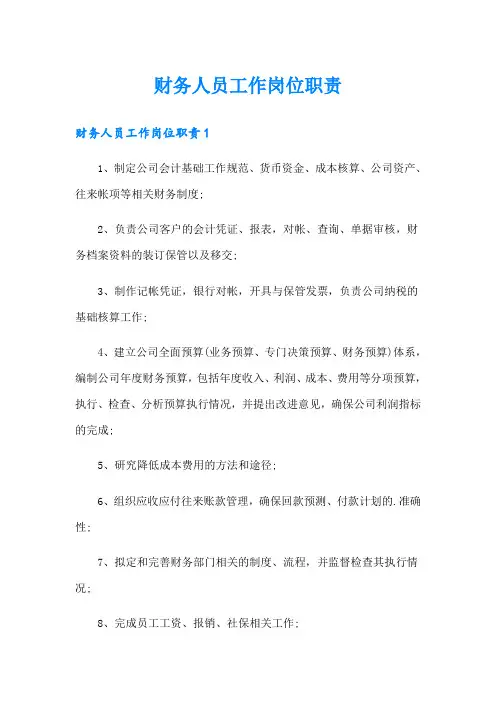 财务人员工作岗位职责

财务人员工作岗位职责1

1、制定公司会计基础工作规范、货币资金、成本核算、公司资产、往来帐项等相关财务制度；

2、负责公司客户的会计凭证、报表，对帐、查询、单据审核，财务档案资料的装订保管以及移交；

3、制作记帐凭证，银行对帐，开具与保管发票，负责公司纳税的基础核算工作；

4、建立公司全面预算(业务预算、专门决策预算、财务预算)体系，编制公司年度财务预算，包括年度收入、利润、成本、费用等分项预算，执行、检查、分析预算执行情况，并提出改进意见，确保公司利润指标的完成；

5、研究降低成本费用的方法和途径；

6、组织应收应付往来账款管理，确保回款预测、付款计划的.准确性；

7、拟定和完善财务部门相关的制度、流程，并监督检查其执行情况；

8、完成员工工资、报销、社保相关工作；